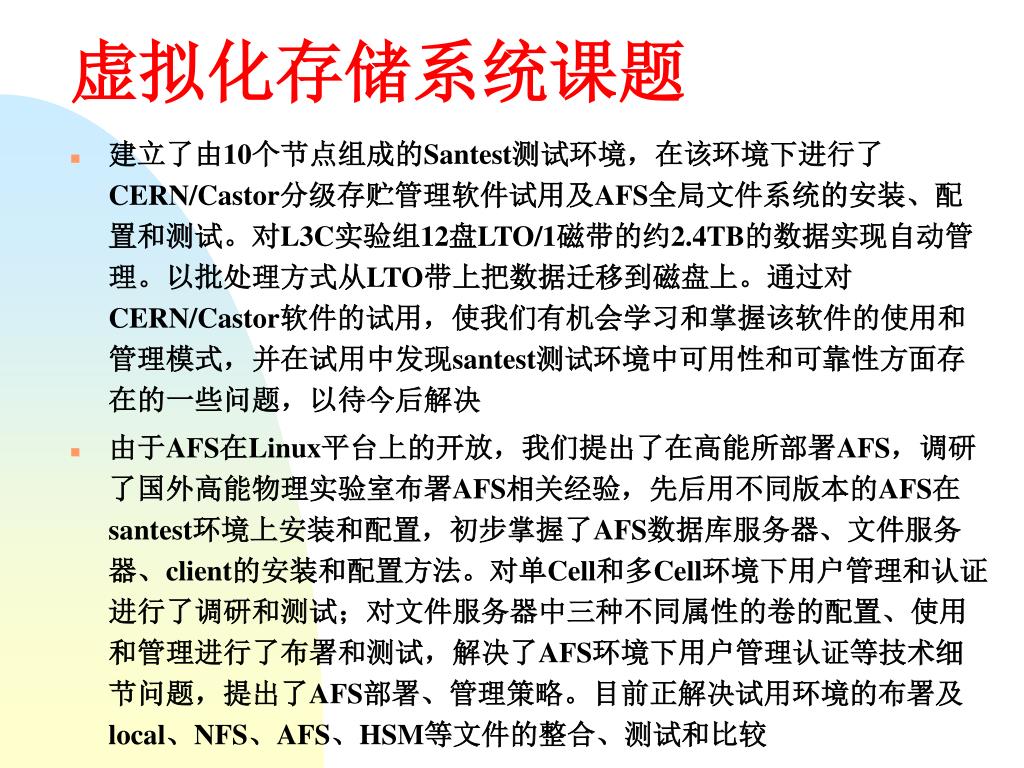 虚拟化存储系统课题

建立了由10个节点组成的Santest测试环境，在该环境下进行了CERN/Castor分级存贮管理软件试用及AFS全局文件系统的安装、配置和测试。对L3C实验组12盘LTO/1磁带的约2.4TB的数据实现自动管理。以批处理方式从LTO带上把数据迁移到磁盘上。通过对CERN/Castor软件的试用，使我们有机会学习和掌握该软件的使用和管理模式，并在试用中发现santest测试环境中可用性和可靠性方面存在的一些问题，以待今后解决

由于AFS在Linux平台上的开放，我们提出了在高能所部署AFS，调研了国外高能物理实验室布署AFS相关经验，先后用不同版本的AFS在santest环境上安装和配置，初步掌握了AFS数据库服务器、文件服务器、client的安装和配置方法。对单Cell和多Cell环境下用户管理和认证进行了调研和测试；对文件服务器中三种不同属性的卷的配置、使用和管理进行了布署和测试，解决了AFS环境下用户管理认证等技术细节问题，提出了AFS部署、管理策略。目前正解决试用环境的布署及local、NFS、AFS、HSM等文件的整合、测试和比较